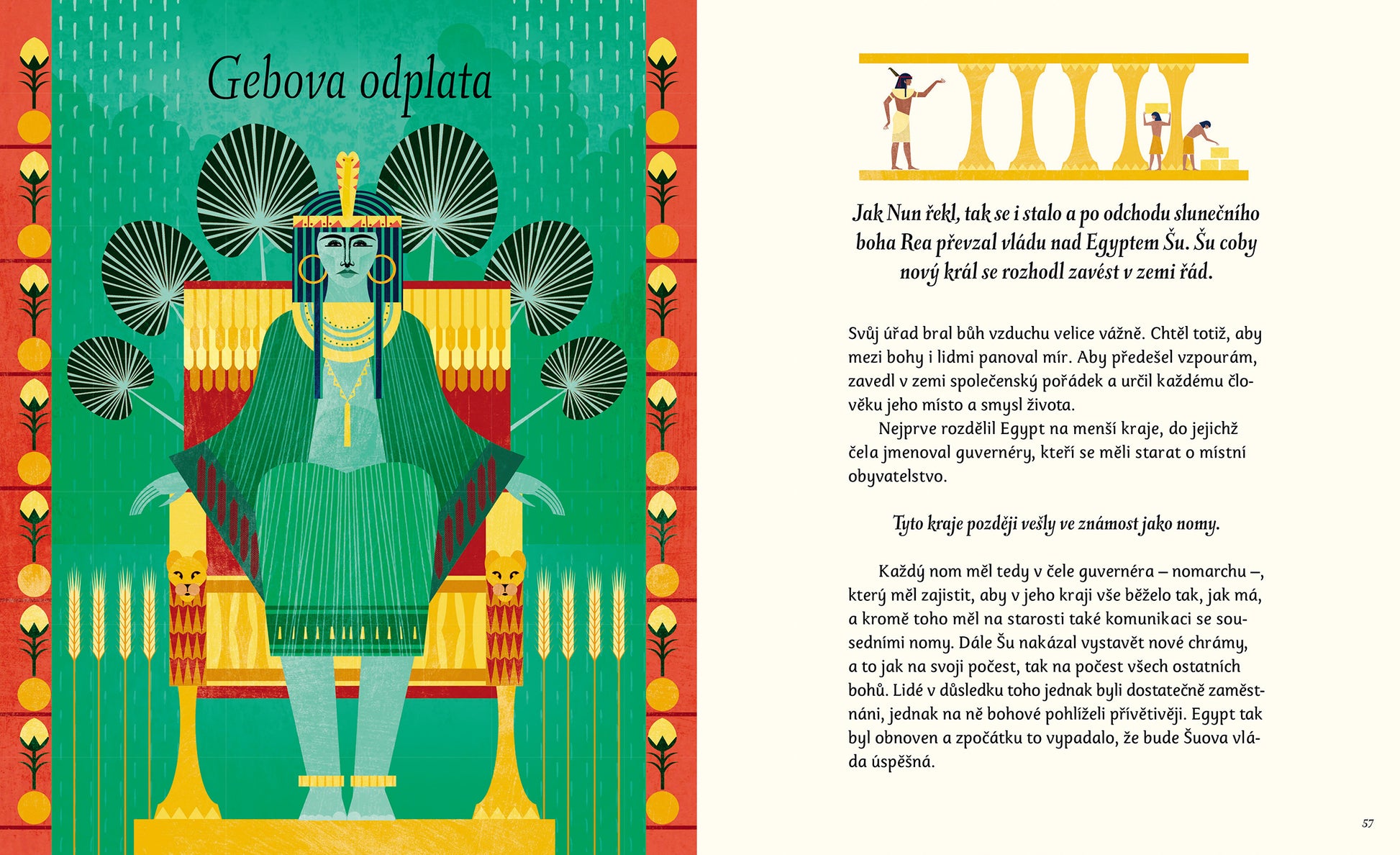 Gebova odplata

Jak Nun řekl, tak se i stalo a po odchodu slunečního boha Rea převzal vládu nad Egyptem Šu. Šu coby nový král se rozhodl zavést v zemi řád.

Svůj úřad bral bůh vzduchu velice vážně. Chtěl totiž, aby mezi bohy i lidmi panoval mír. Aby předešel vzpourám, zavedl v zemi společenský pořádek a určil každému člověku jeho místo a smysl života.

Nejprve rozdělil Egypt na menší kraje, do jejichž čela jmenoval guvernéry, kteří se měli starat o místní obyvatelstvo.

Tyto kraje později vešly ve známost jako nomy.

Každý nom měl tedy v čele guvernéra – nomarchu –, který měl zajistit, aby v jeho kraji vše běželo tak, jak má, a kromě toho měl na starosti také komunikaci se sousedními nomy. Dále Šu nakázal vystavět nové chrámy, a to jak na svoji počest, tak na počest všech ostatních bohů. Lidé v důsledku toho jednak byli dostatečně zaměstnáni, jednak na ně bohové pohlíželi přívětivěji. Egypt tak byl obnoven a zpočátku to vypadalo, že bude Šuova vláda úspěšná.

57